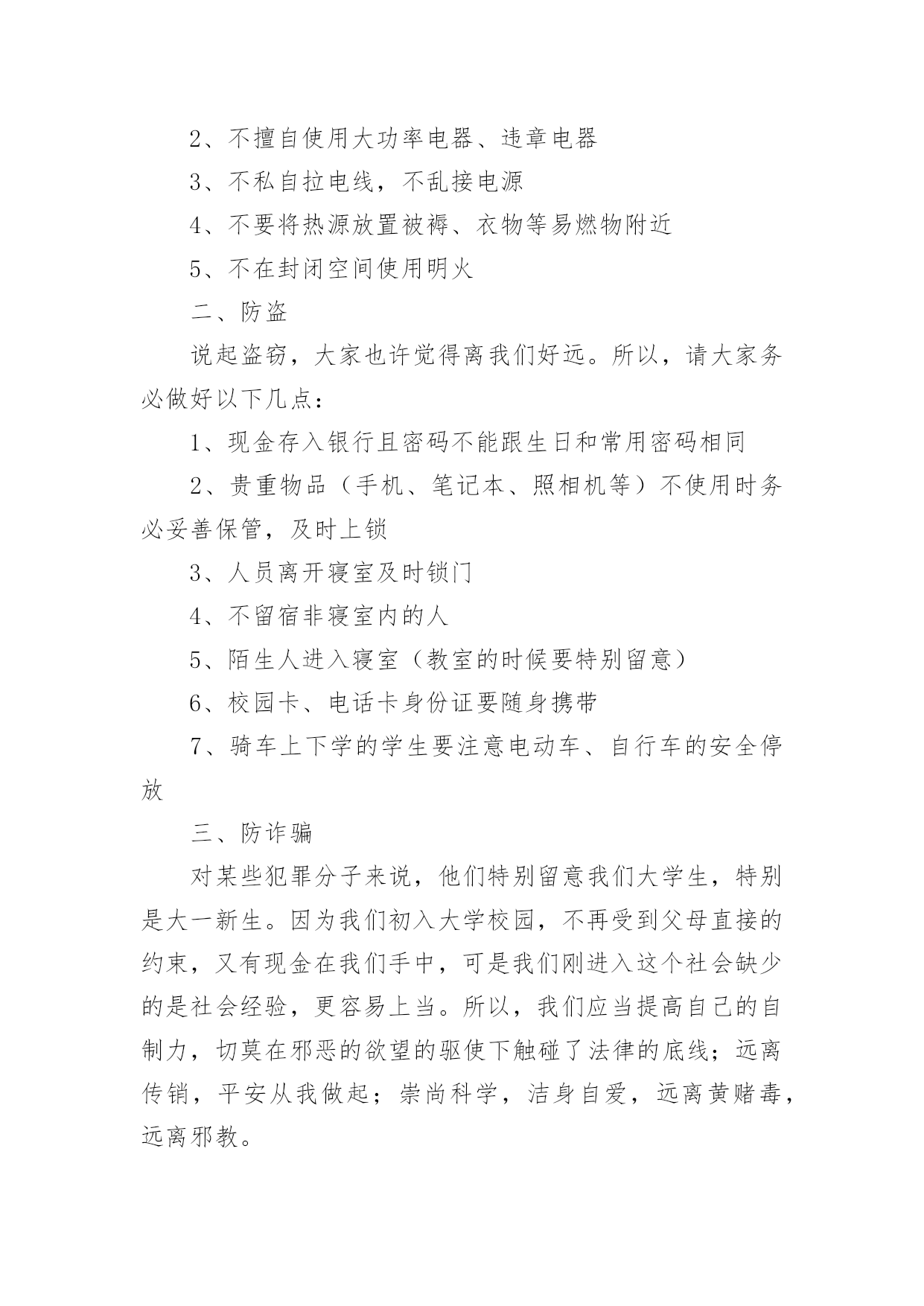 2、不擅自使用大功率电器、违章电器

3、不私自拉电线，不乱接电源

4、不要将热源放置被褥、衣物等易燃物附近

5、不在封闭空间使用明火

二、防盗

说起盗窃，大家也许觉得离我们好远。所以，请大家务必做好以下几点：

1、现金存入银行且密码不能跟生日和常用密码相同

2、贵重物品（手机、笔记本、照相机等）不使用时务必妥善保管，及时上锁

3、人员离开寝室及时锁门

4、不留宿非寝室内的人

5、陌生人进入寝室（教室的时候要特别留意）

6、校园卡、电话卡身份证要随身携带

7、骑车上下学的学生要注意电动车、自行车的安全停放

三、防诈骗

对某些犯罪分子来说，他们特别留意我们大学生，特别是大一新生。因为我们初入大学校园，不再受到父母直接的约束，又有现金在我们手中，可是我们刚进入这个社会缺少的是社会经验，更容易上当。所以，我们应当提高自己的自制力，切莫在邪恶的欲望的驱使下触碰了法律的底线；远离传销，平安从我做起；崇尚科学，洁身自爱，远离黄赌毒，远离邪教。